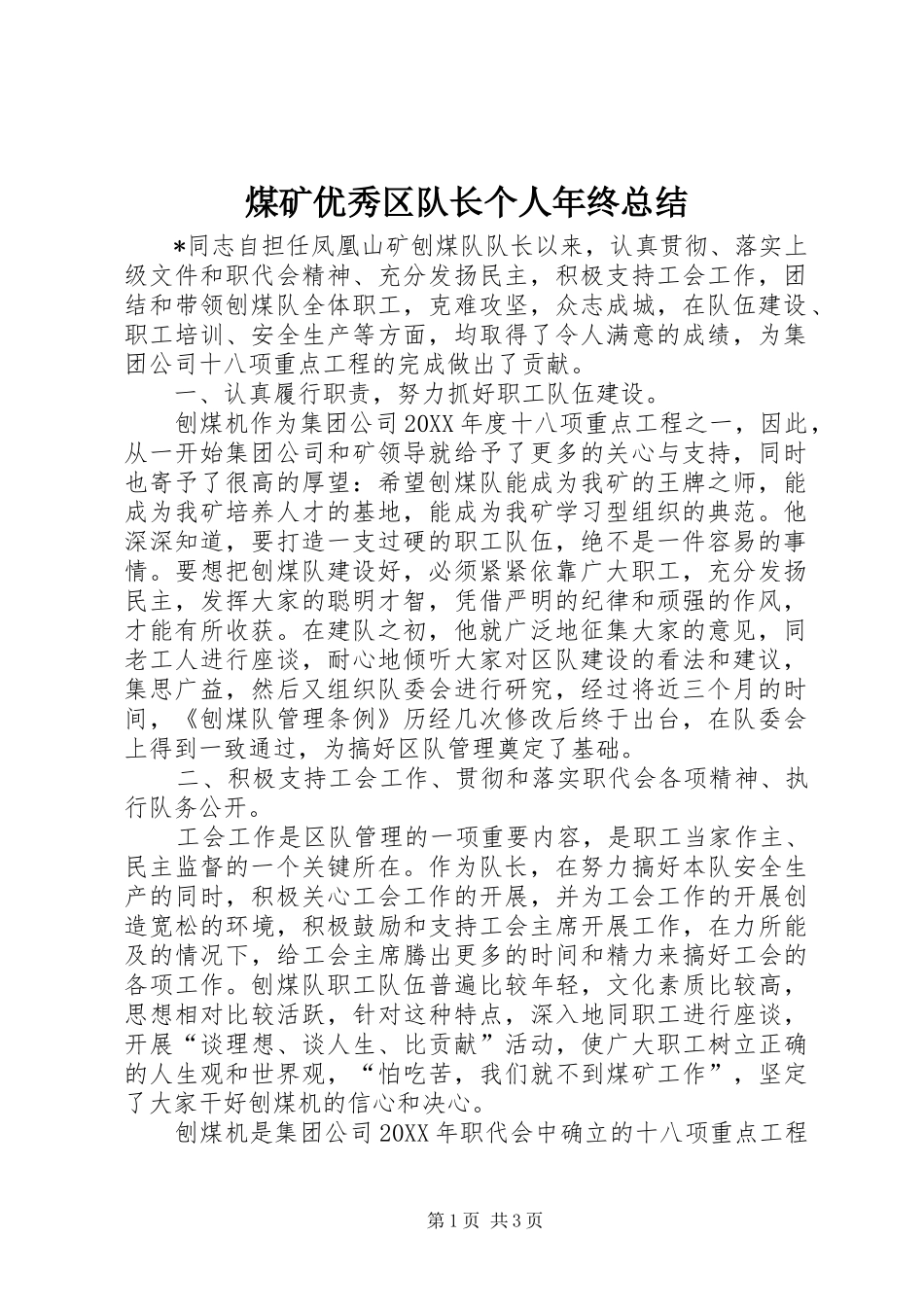 煤矿优秀区队长个人年终总结

*同志自担任凤凰山矿刨煤队队长以来，认真贯彻、落实上级文件和职代会精神、充分发扬民主，积极支持工会工作，团结和带领刨煤队全体职工，克难攻坚，众志成城，在队伍建设、职工培训、安全生产等方面，均取得了令人满意的成绩，为集团公司十八项重点工程的完成做出了贡献。

一、认真履行职责，努力抓好职工队伍建设。

刨煤机作为集团公司20XX年度十八项重点工程之一，因此，从一开始集团公司和矿领导就给予了更多的关心与支持，同时也寄予了很高的厚望：希望刨煤队能成为我矿的王牌之师，能成为我矿培养人才的基地，能成为我矿学习型组织的典范。他深深知道，要打造一支过硬的职工队伍，绝不是一件容易的事情。要想把刨煤队建设好，必须紧紧依靠广大职工，充分发扬民主，发挥大家的聪明才智，凭借严明的纪律和顽强的作风，才能有所收获。在建队之初，他就广泛地征集大家的意见，同老工人进行座谈，耐心地倾听大家对区队建设的看法和建议，集思广益，然后又组织队委会进行研究，经过将近三个月的时间，《刨煤队管理条例》历经几次修改后终于出台，在队委会上得到一致通过，为搞好区队管理奠定了基础。

二、积极支持工会工作、贯彻和落实职代会各项精神、执行队务公开。

工会工作是区队管理的一项重要内容，是职工当家作主、民主监督的一个关键所在。作为队长，在努力搞好本队安全生产的同时，积极关心工会工作的开展，并为工会工作的开展创造宽松的环境，积极鼓励和支持工会主席开展工作，在力所能及的情况下，给工会主席腾出更多的时间和精力来搞好工会的各项工作。刨煤队职工队伍普遍比较年轻，文化素质比较高，思想相对比较活跃，针对这种特点，深入地同职工进行座谈，开展“谈理想、谈人生、比贡献”活动，使广大职工树立正确的人生观和世界观，“怕吃苦，我们就不到煤矿工作”，坚定了大家干好刨煤机的信心和决心。

刨煤机是集团公司20XX年职代会中确立的十八项重点工程

第1页 共3页